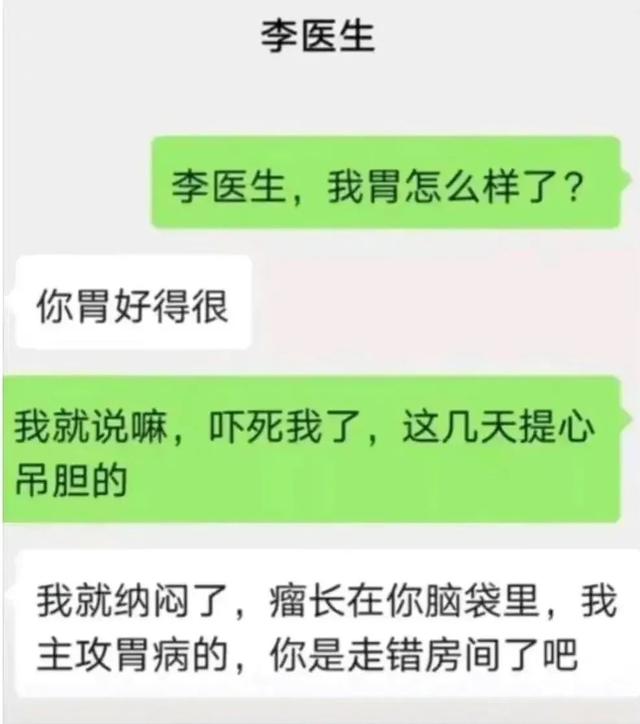 李医生

李医生，我胃怎么样了？

你胃好得很

我就说嘛，吓死我了，这几天提心吊胆的

我就纳闷了，瘤长在你脑袋里，我主攻胃病的，你是走错房间了吧